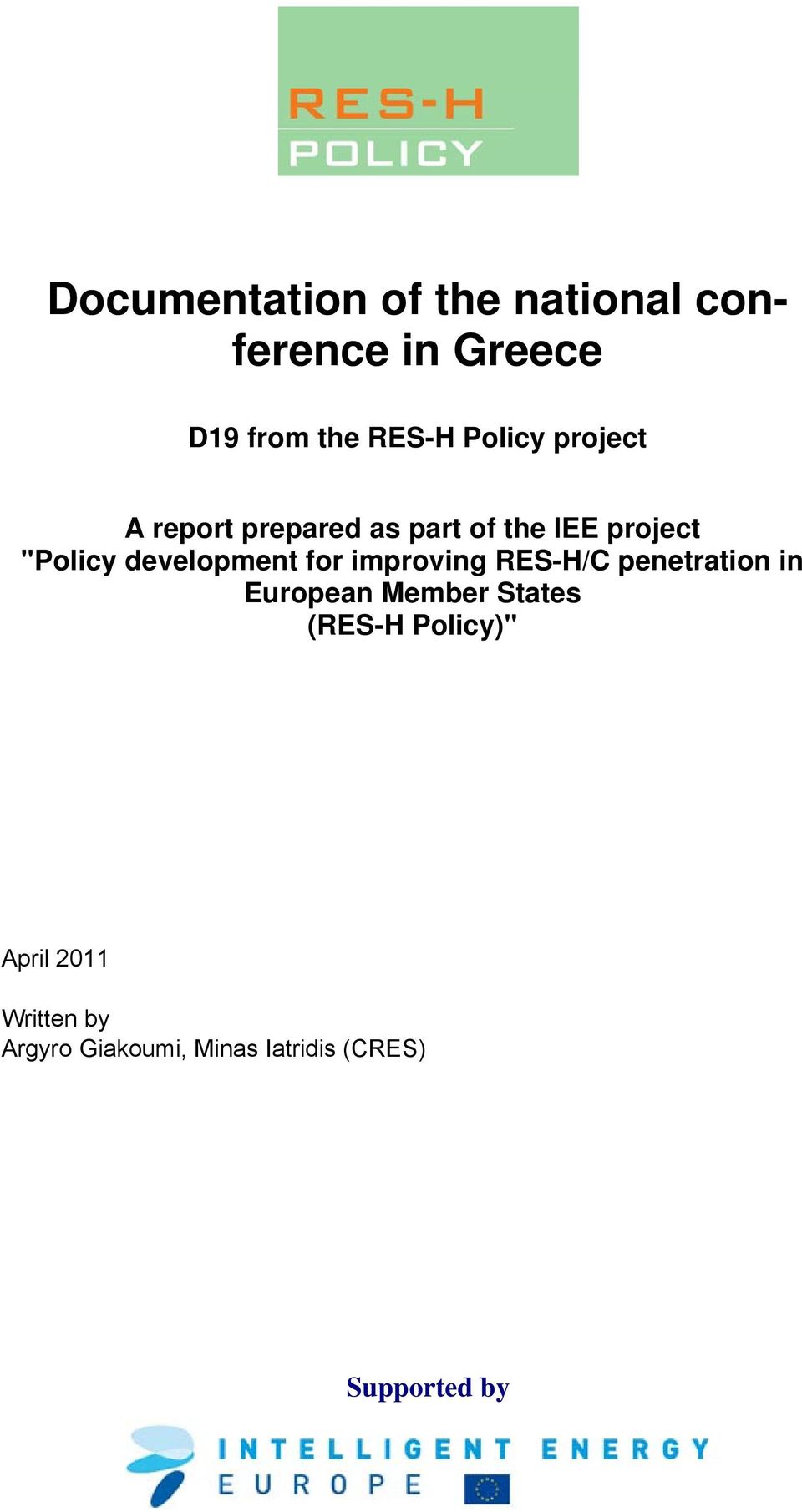 RES-H
POLICY

Documentation of the national conference in Greece

D19 from the RES-H Policy project

A report prepared as part of the IEE project "Policy development for improving RES-H/C penetration in European Member States (RES-H Policy)"

April 2011

Written by
Argyro Giakoumi, Minas Iatridis (CRES)

Supported by

INTELLIGENT ENERGY
EUROPE